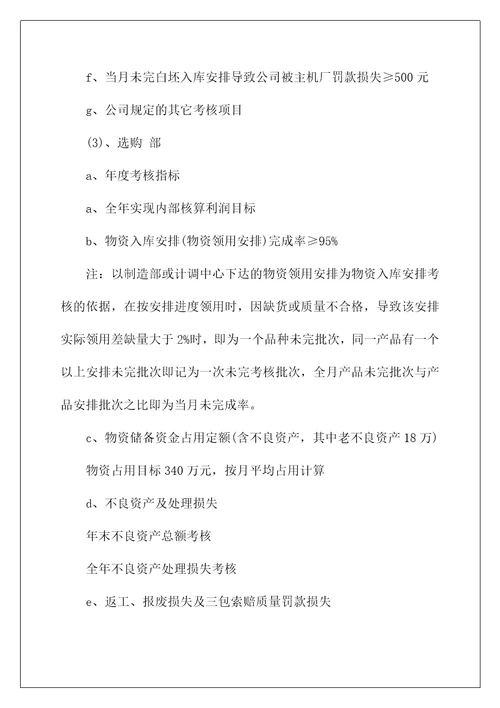 f、当月未完白坯入库安排导致公司被主机厂罚款损失≥500 元

g、公司规定的其它考核项目

(3)、选购 部

a、年度考核指标

a、全年实现内部核算利润目标

b、物资入库安排(物资领用安排)完成率≥95%

注：以制造部或计调中心下达的物资领用安排为物资入库安排考核的依据，在按安排进度领用时，因缺货或质量不合格，导致该安排实际领用差缺量大于 2%时，即为一个品种未完批次，同一产品有一个以上安排未完批次即记为一次未完考核批次，全月产品未完批次与产品安排批次之比即为当月未完成率。

c、物资储备资金占用定额(含不良资产，其中老不良资产 18 万)

物资占用目标 340 万元，按月平均占用计算

d、不良资产及处理损失

年末不良资产总额考核

全年不良资产处理损失考核

e、返工、报废损失及三包索赔质量罚款损失